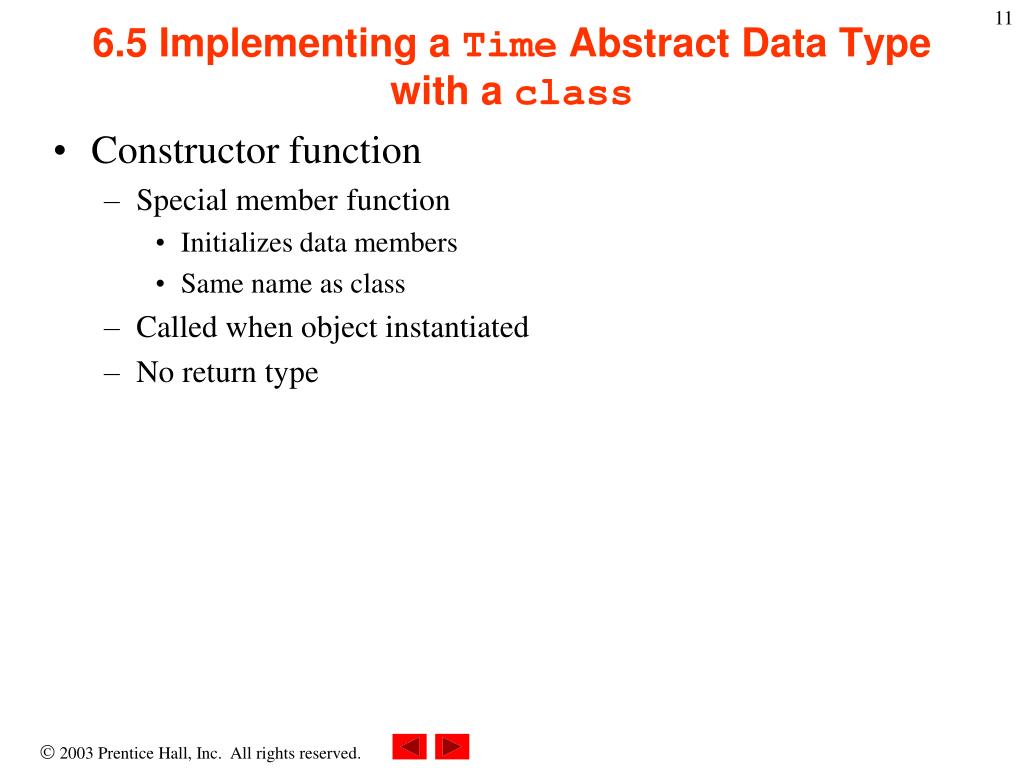 11

6.5 Implementing a Time Abstract Data Type with a class

• Constructor function
– Special member function
• Initializes data members
• Same name as class
– Called when object instantiated
– No return type

© 2003 Prentice Hall, Inc. All rights reserved.